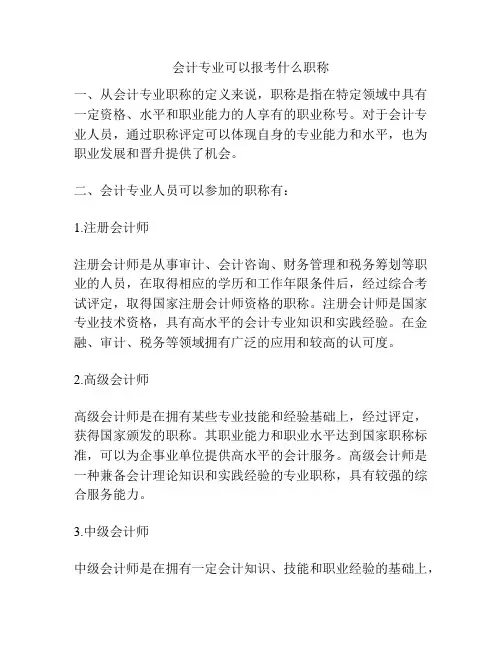 会计专业可以报考什么职称

一、从会计专业职称的定义来说，职称是指在特定领域中具有一定资格、水平和职业能力的人享有的职业称号。对于会计专业人员，通过职称评定可以体现自身的专业能力和水平，也为职业发展和晋升提供了机会。

二、会计专业人员可以参加的职称有：

1.注册会计师

注册会计师是从事审计、会计咨询、财务管理和税务筹划等职业的人员，在取得相应的学历和工作年限条件后，经过综合考试评定，取得国家注册会计师资格的职称。注册会计师是国家专业技术资格，具有高水平的会计专业知识和实践经验。在金融、审计、税务等领域拥有广泛的应用和较高的认可度。

2.高级会计师

高级会计师是在拥有某些专业技能和经验基础上，经过评定，获得国家颁发的职称。其职业能力和职业水平达到国家职称标准，可以为企事业单位提供高水平的会计服务。高级会计师是一种兼备会计理论知识和实践经验的专业职称，具有较强的综合服务能力。

3.中级会计师

中级会计师是在拥有一定会计知识、技能和职业经验的基础上，